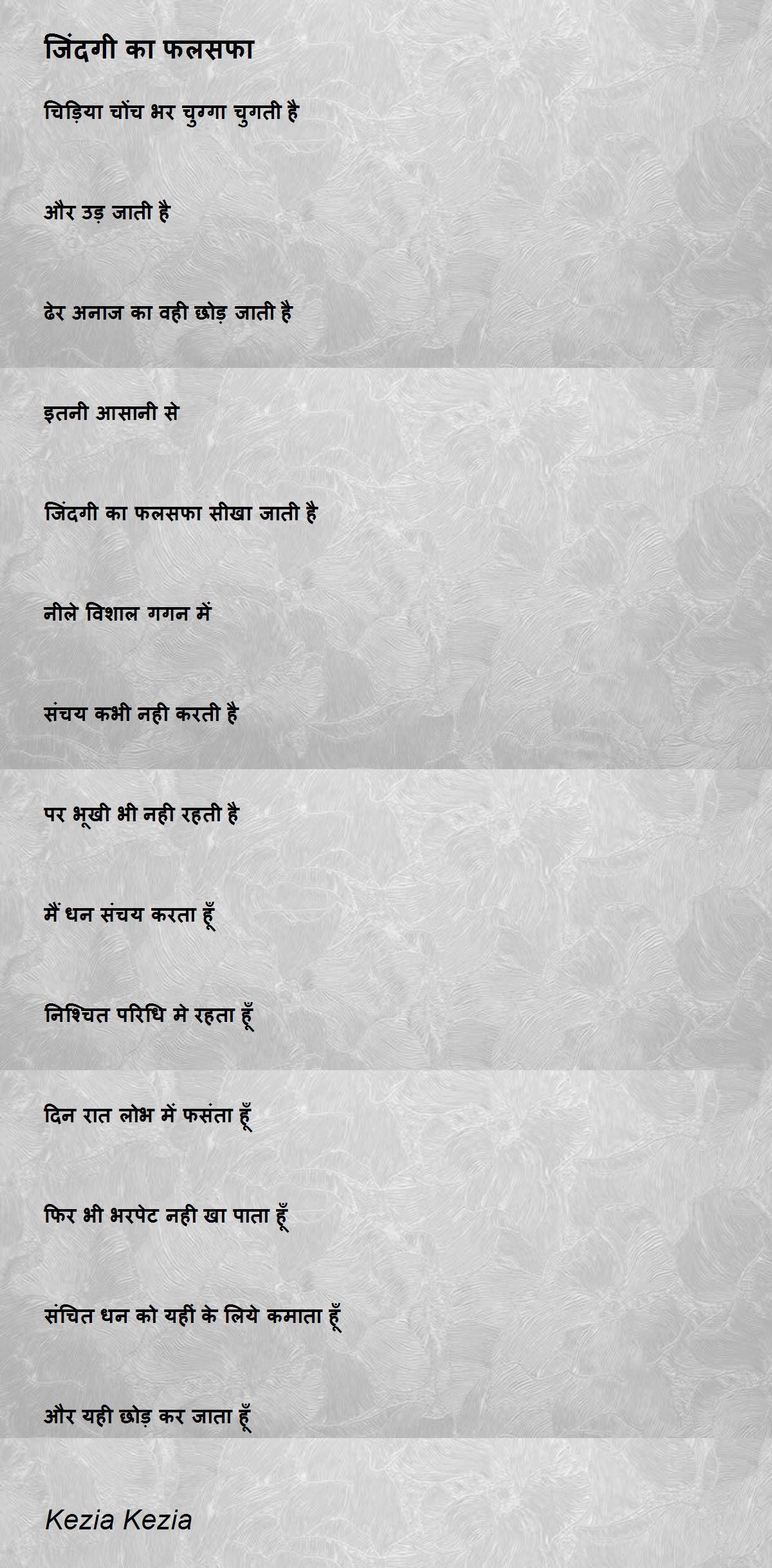 जिंदगी का फलसफा

चिड़िया चोंच भर चुग्गा चुगती है

और उड़ जाती है

ढेर अनाज का वही छोड़ जाती है

इतनी आसानी से

जिंदगी का फलसफा सीखा जाती है

नीले विशाल गगन में

संचय कभी नही करती है

पर भूखी भी नही रहती है

मैं धन संचय करता हूँ

निश्चित परिधि मे रहता हूँ

दिन रात लोभ में फसंता हूँ

फिर भी भरपेट नही खा पाता हूँ

संचित धन को यहीं के लिये कमाता हूँ

और यही छोड़ कर जाता हूँ

Kezia Kezia